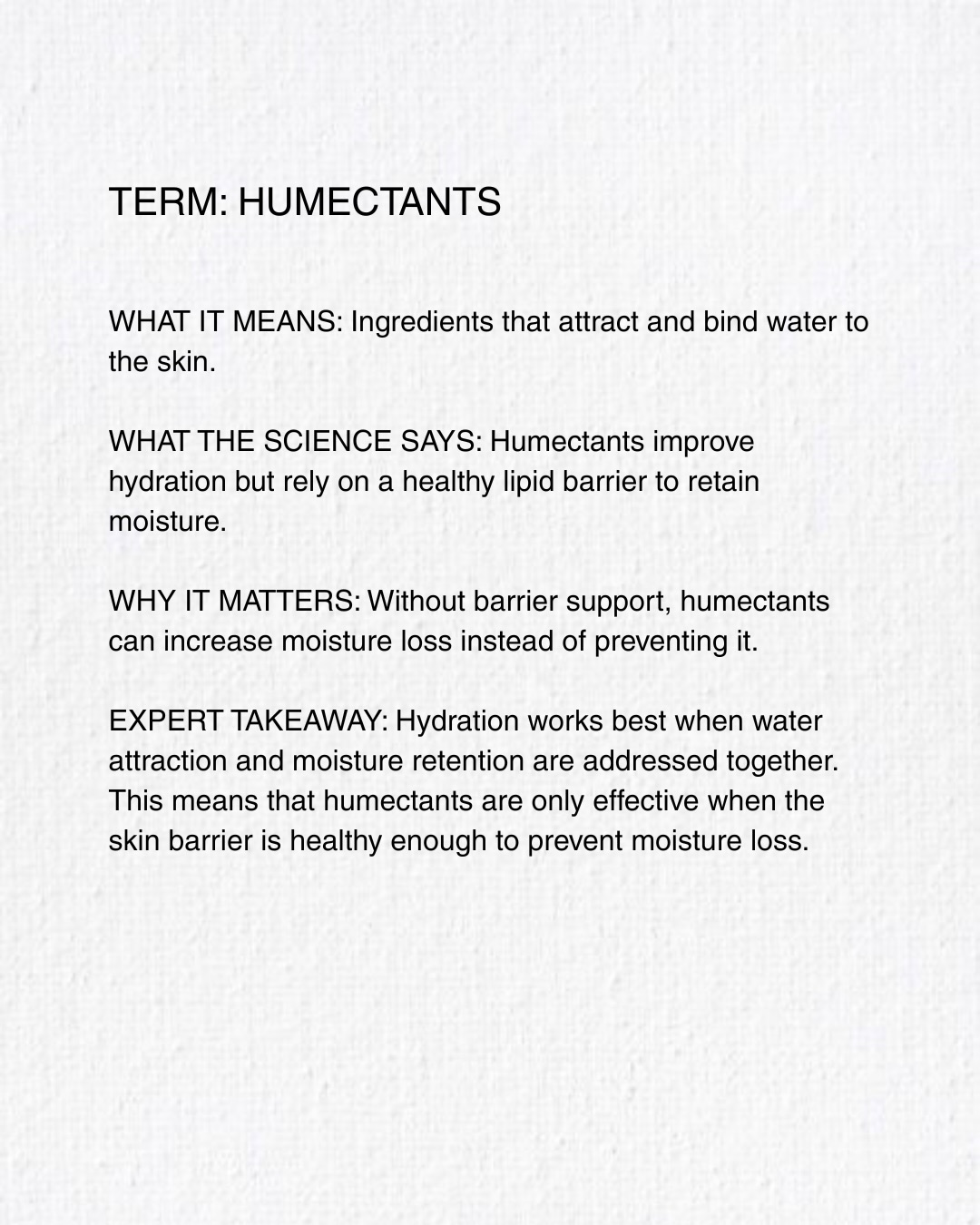 TERM: HUMECTANTS

WHAT IT MEANS: Ingredients that attract and bind water to the skin.

WHAT THE SCIENCE SAYS: Humectants improve hydration but rely on a healthy lipid barrier to retain moisture.

WHY IT MATTERS: Without barrier support, humectants can increase moisture loss instead of preventing it.

EXPERT TAKEAWAY: Hydration works best when water attraction and moisture retention are addressed together. This means that humectants are only effective when the skin barrier is healthy enough to prevent moisture loss.